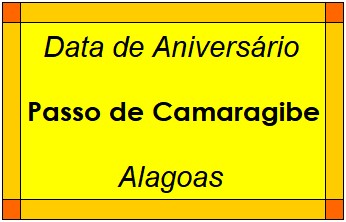 Data de Aniversário

Passo de Camaragibe

Alagoas